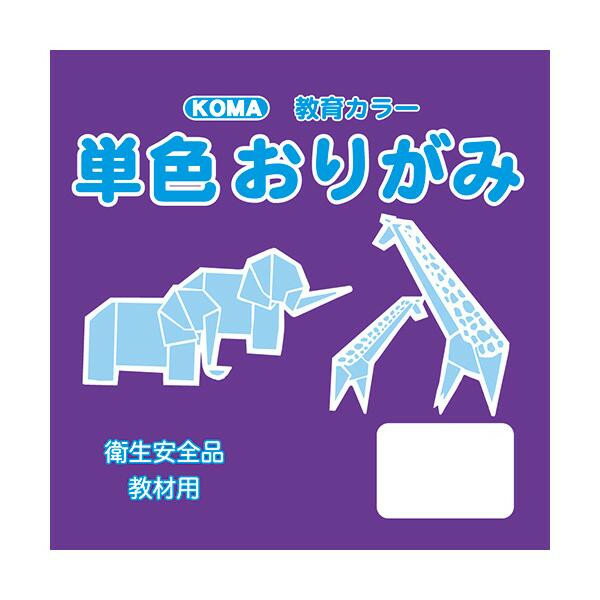 KOMA 教育カラー

単色 おりがみ

衛生安全品
教材用